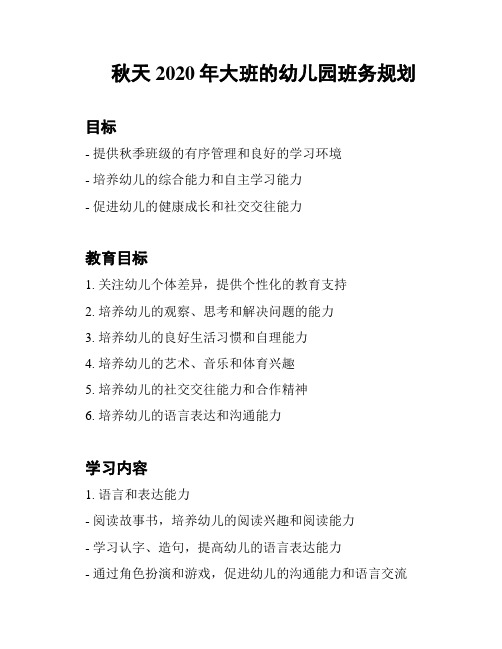 秋天 2020 年大班的幼儿园班务规划

目标

- 提供秋季班级的有序管理和良好的学习环境

- 培养幼儿的综合能力和自主学习能力

- 促进幼儿的健康成长和社交交往能力

教育目标

1. 关注幼儿个体差异，提供个性化的教育支持

2. 培养幼儿的观察、思考和解决问题的能力

3. 培养幼儿的良好生活习惯和自理能力

4. 培养幼儿的艺术、音乐和体育兴趣

5. 培养幼儿的社交交往能力和合作精神

6. 培养幼儿的语言表达和沟通能力

学习内容

1. 语言和表达能力

- 阅读故事书，培养幼儿的阅读兴趣和阅读能力

- 学习认字、造句，提高幼儿的语言表达能力

- 通过角色扮演和游戏，促进幼儿的沟通能力和语言交流